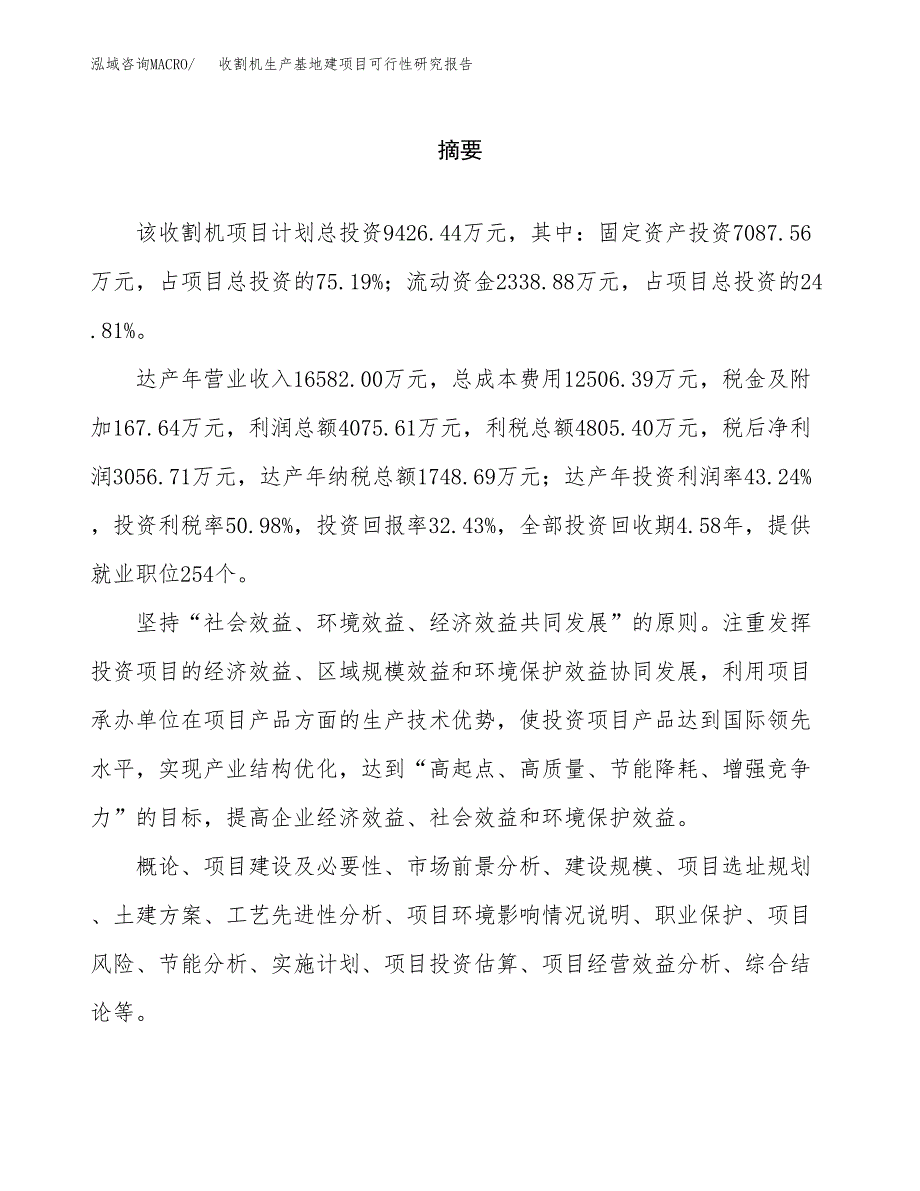 泓域咨询MACRO/　收割机生产基地建项目可行性研究报告

摘要

该收割机项目计划总投资9426.44万元，其中：固定资产投资7087.56万元，占项目总投资的75.19%；流动资金2338.88万元，占项目总投资的24.81%。

达产年营业收入16582.00万元，总成本费用12506.39万元，税金及附加167.64万元，利润总额4075.61万元，利税总额4805.40万元，税后净利润3056.71万元，达产年纳税总额1748.69万元；达产年投资利润率43.24%，投资利税率50.98%，投资回报率32.43%，全部投资回收期4.58年，提供就业职位254个。

坚持“社会效益、环境效益、经济效益共同发展”的原则。注重发挥投资项目的经济效益、区域规模效益和环境保护效益协同发展，利用项目承办单位在项目产品方面的生产技术优势，使投资项目产品达到国际领先水平，实现产业结构优化，达到“高起点、高质量、节能降耗、增强竞争力”的目标，提高企业经济效益、社会效益和环境保护效益。

概论、项目建设及必要性、市场前景分析、建设规模、项目选址规划、土建方案、工艺先进性分析、项目环境影响情况说明、职业保护、项目风险、节能分析、实施计划、项目投资估算、项目经营效益分析、综合结论等。